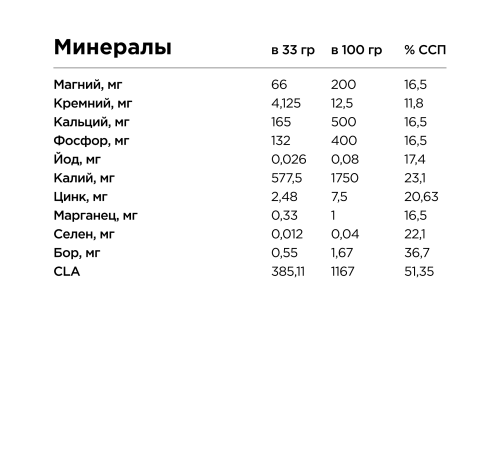 | Минералы | в 33 гр | в 100 гр | % ССП |
|---|---|---|---|
| Магний, мг | 66 | 200 | 16,5 |
| Кремний, мг | 4,125 | 12,5 | 11,8 |
| Кальций, мг | 165 | 500 | 16,5 |
| Фосфор, мг | 132 | 400 | 16,5 |
| Йод, мг | 0,026 | 0,08 | 17,4 |
| Калий, мг | 577,5 | 1750 | 23,1 |
| Цинк, мг | 2,48 | 7,5 | 20,63 |
| Марганец, мг | 0,33 | 1 | 16,5 |
| Селен, мг | 0,012 | 0,04 | 22,1 |
| Бор, мг | 0,55 | 1,67 | 36,7 |
| CLA | 385,11 | 1167 | 51,35 |